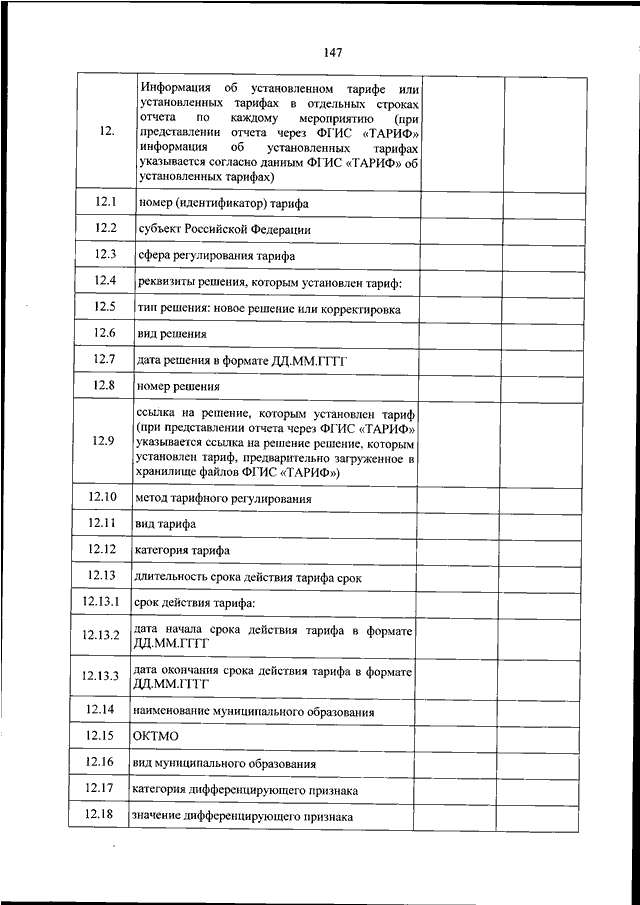 147

| | | | |
|---|---|---|---|
| 12. | Информация об установленном тарифе или установленных тарифах в отдельных строках отчета по каждому мероприятию (при представлении отчета через ФГИС «ТАРИФ» информация об установленных тарифах указывается согласно данным ФГИС «ТАРИФ» об установленных тарифах) | | |
| 12.1 | номер (идентификатор) тарифа | | |
| 12.2 | субъект Российской Федерации | | |
| 12.3 | сфера регулирования тарифа | | |
| 12.4 | реквизиты решения, которым установлен тариф: | | |
| 12.5 | тип решения: новое решение или корректировка | | |
| 12.6 | вид решения | | |
| 12.7 | дата решения в формате ДД.ММ.ГГГГ | | |
| 12.8 | номер решения | | |
| 12.9 | ссылка на решение, которым установлен тариф (при представлении отчета через ФГИС «ТАРИФ» указывается ссылка на решение решение, которым установлен тариф, предварительно загруженное в хранилище файлов ФГИС «ТАРИФ») | | |
| 12.10 | метод тарифного регулирования | | |
| 12.11 | вид тарифа | | |
| 12.12 | категория тарифа | | |
| 12.13 | длительность срока действия тарифа срок | | |
| 12.13.1 | срок действия тарифа: | | |
| 12.13.2 | дата начала срока действия тарифа в формате ДД.ММ.ГГГГ | | |
| 12.13.3 | дата окончания срока действия тарифа в формате ДД.ММ.ГГГГ | | |
| 12.14 | наименование муниципального образования | | |
| 12.15 | ОКТМО | | |
| 12.16 | вид муниципального образования | | |
| 12.17 | категория дифференцирующего признака | | |
| 12.18 | значение дифференцирующего признака | | |